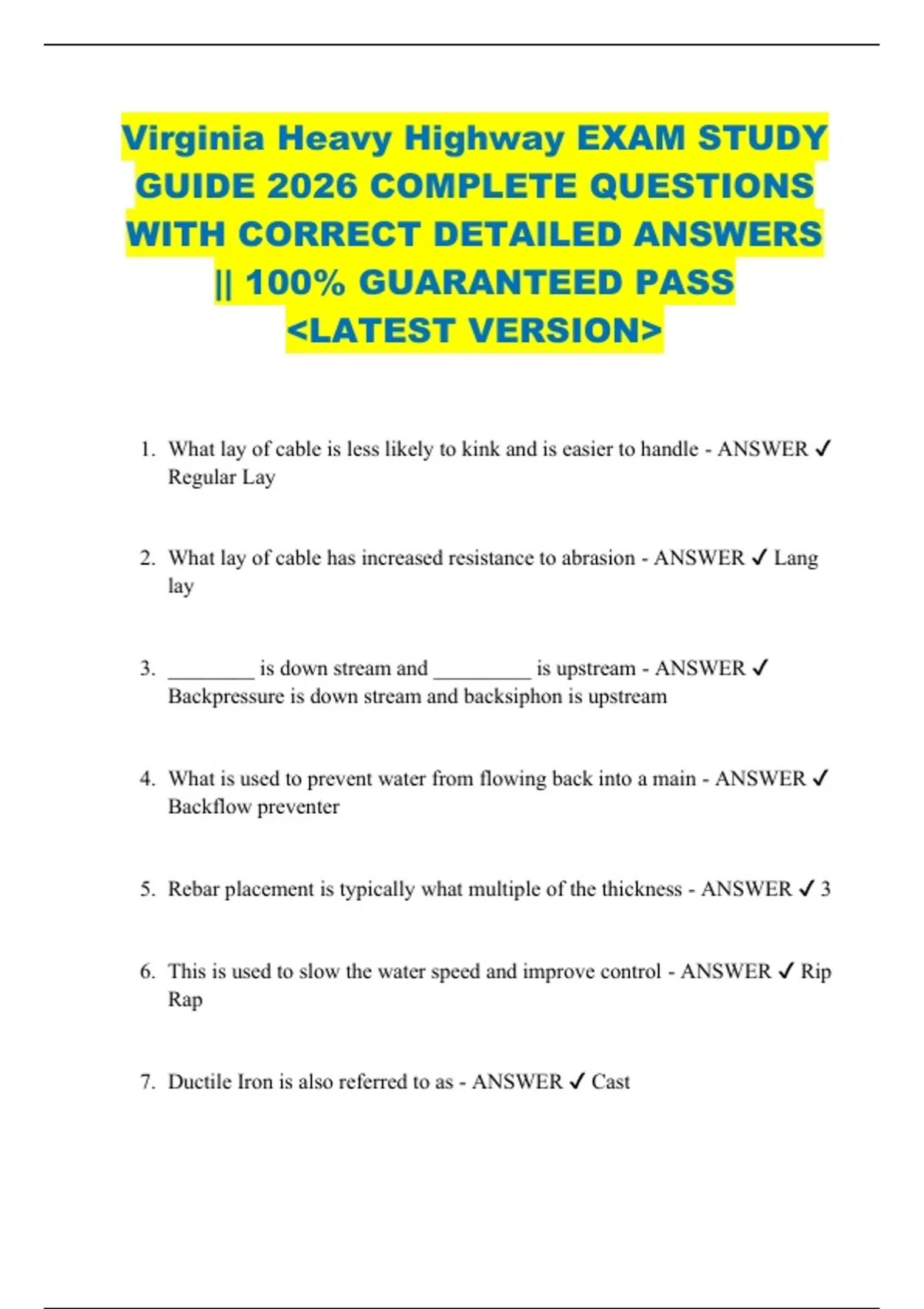 Virginia Heavy Highway EXAM STUDY GUIDE 2026 COMPLETE QUESTIONS WITH CORRECT DETAILED ANSWERS || 100% GUARANTEED PASS <LATEST VERSION>

1. What lay of cable is less likely to kink and is easier to handle - ANSWER ✓ Regular Lay

2. What lay of cable has increased resistance to abrasion - ANSWER ✓ Lang lay

3. ________ is down stream and _________ is upstream - ANSWER ✓ Backpressure is down stream and backsiphon is upstream

4. What is used to prevent water from flowing back into a main - ANSWER ✓ Backflow preventer

5. Rebar placement is typically what multiple of the thickness - ANSWER ✓ 3

6. This is used to slow the water speed and improve control - ANSWER ✓ Rip Rap

7. Ductile Iron is also referred to as - ANSWER ✓ Cast